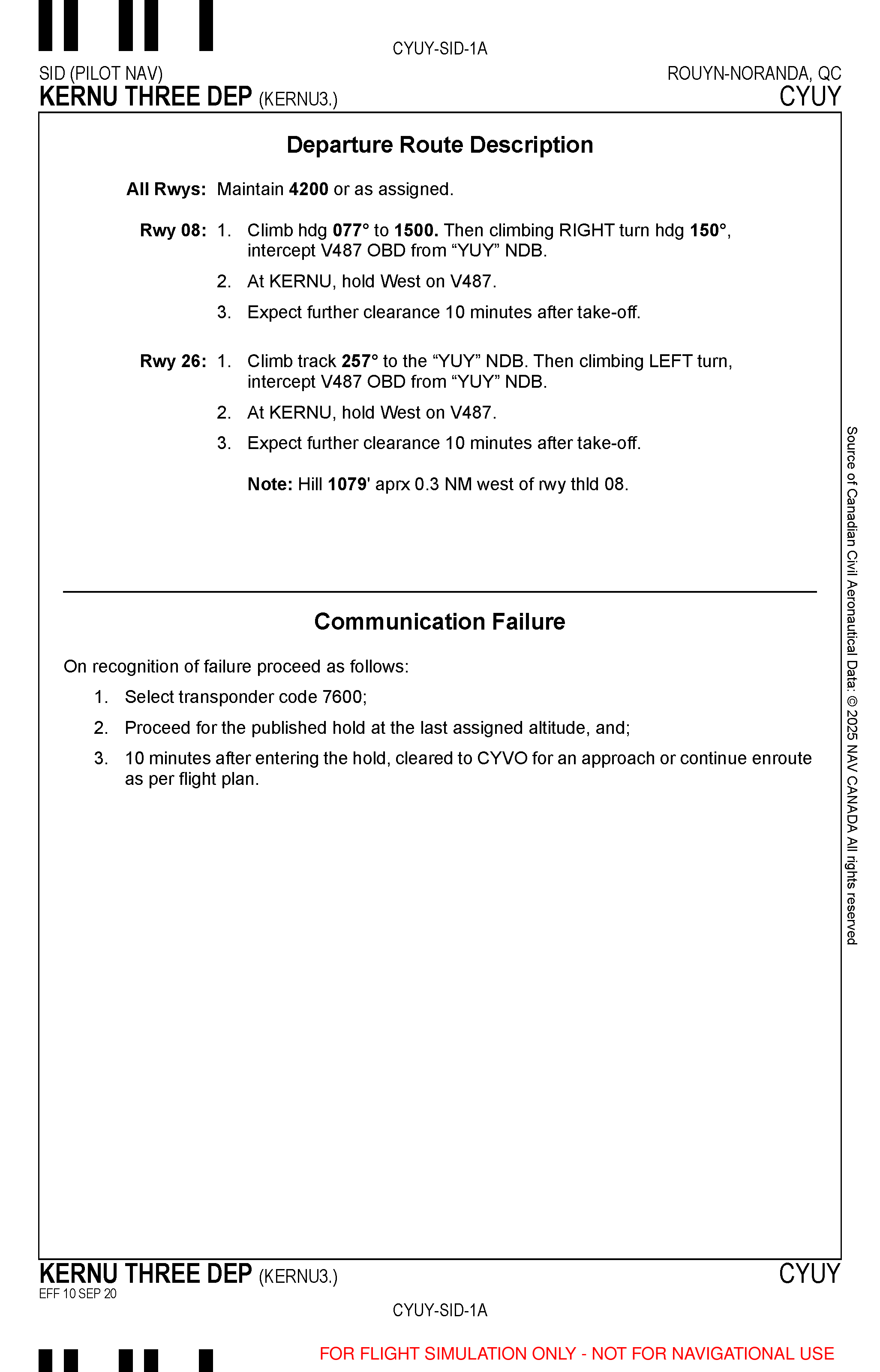 CYUY-SID-1A

SID (PILOT NAV)
KERNU THREE DEP (KERNU3.)

ROUYN-NORANDA, QC
CYUY

Departure Route Description

All Rwys: Maintain 4200 or as assigned.

Rwy 08: 1. Climb hdg 077° to 1500. Then climbing RIGHT turn hdg 150°, intercept V487 OBD from “YUY” NDB.
2. At KERNU, hold West on V487.
3. Expect further clearance 10 minutes after take-off.

Rwy 26: 1. Climb track 257° to the “YUY” NDB. Then climbing LEFT turn, intercept V487 OBD from “YUY” NDB.
2. At KERNU, hold West on V487.
3. Expect further clearance 10 minutes after take-off.

Note: Hill 1079' aprx 0.3 NM west of rwy thld 08.

Communication Failure

On recognition of failure proceed as follows:
1. Select transponder code 7600;
2. Proceed for the published hold at the last assigned altitude, and;
3. 10 minutes after entering the hold, cleared to CYVO for an approach or continue enroute as per flight plan.

Source of Canadian Civil Aeronautical Data: © 2025 NAV CANADA All rights reserved

KERNU THREE DEP (KERNU3.)
EFF 10 SEP 20

CYUY

CYUY-SID-1A

FOR FLIGHT SIMULATION ONLY - NOT FOR NAVIGATIONAL USE